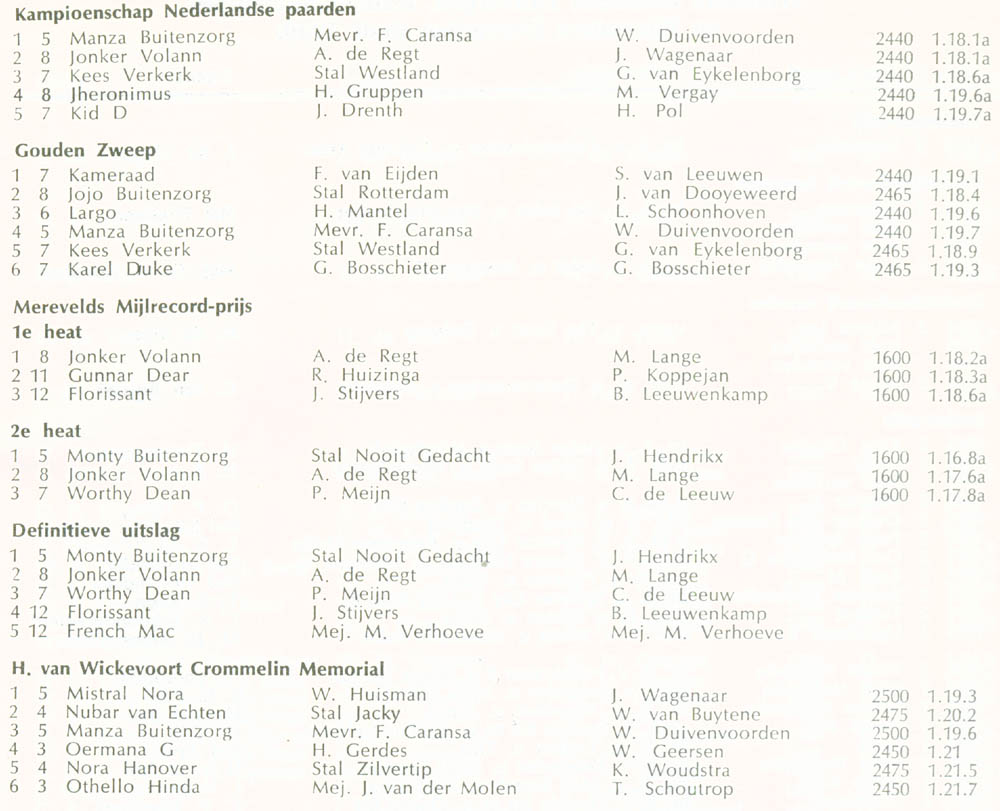 **Kampioenschap Nederlandse paarden**

| | | | | | | |
|---|---|---|---|---|---|---|
| 1 | 5 | Manza Buitenzorg | Mevr. F. Caransa | W. Duivenvoorden | 2440 | 1.18.1a |
| 2 | 8 | Jonker Volann | A. de Regt | J. Wagenaar | 2440 | 1.18.1a |
| 3 | 7 | Kees Verkerk | Stal Westland | G. van Eykelenborg | 2440 | 1.18.6a |
| 4 | 8 | Jheronimus | H. Gruppen | M. Vergay | 2440 | 1.19.6a |
| 5 | 7 | Kid D | J. Drenth | H. Pol | 2440 | 1.19.7a |

**Gouden Zweep**

| | | | | | | |
|---|---|---|---|---|---|---|
| 1 | 7 | Kameraad | F. van Eijden | S. van Leeuwen | 2440 | 1.19.1 |
| 2 | 8 | Jojo Buitenzorg | Stal Rotterdam | J. van Dooyeweerd | 2465 | 1.18.4 |
| 3 | 6 | Largo | H. Mantel | L. Schoonhoven | 2440 | 1.19.6 |
| 4 | 5 | Manza Buitenzorg | Mevr. F. Caransa | W. Duivenvoorden | 2440 | 1.19.7 |
| 5 | 7 | Kees Verkerk | Stal Westland | G. van Eykelenborg | 2465 | 1.18.9 |
| 6 | 7 | Karel Duke | G. Bosschieter | G. Bosschieter | 2465 | 1.19.3 |

**Merevelds Mijlrecord-prijs**

**1e heat**

| | | | | | | |
|---|---|---|---|---|---|---|
| 1 | 8 | Jonker Volann | A. de Regt | M. Lange | 1600 | 1.18.2a |
| 2 | 11 | Gunnar Dear | R. Huizinga | P. Koppejan | 1600 | 1.18.3a |
| 3 | 12 | Florissant | J. Stijvers | B. Leeuwenkamp | 1600 | 1.18.6a |

**2e heat**

| | | | | | | |
|---|---|---|---|---|---|---|
| 1 | 5 | Monty Buitenzorg | Stal Nooit Gedacht | J. Hendrikx | 1600 | 1.16.8a |
| 2 | 8 | Jonker Volann | A. de Regt | M. Lange | 1600 | 1.17.6a |
| 3 | 7 | Worthy Dean | P. Meijn | C. de Leeuw | 1600 | 1.17.8a |

**Definitieve uitslag**

| | | | | |
|---|---|---|---|---|
| 1 | 5 | Monty Buitenzorg | Stal Nooit Gedacht | J. Hendrikx |
| 2 | 8 | Jonker Volann | A. de Regt | M. Lange |
| 3 | 7 | Worthy Dean | P. Meijn | C. de Leeuw |
| 4 | 12 | Florissant | J. Stijvers | B. Leeuwenkamp |
| 5 | 12 | French Mac | Mej. M. Verhoeve | Mej. M. Verhoeve |

**H. van Wickevoort Crommelin Memorial**

| | | | | | | |
|---|---|---|---|---|---|---|
| 1 | 5 | Mistral Nora | W. Huisman | J. Wagenaar | 2500 | 1.19.3 |
| 2 | 4 | Nubar van Echten | Stal Jacky | W. van Buytene | 2475 | 1.20.2 |
| 3 | 5 | Manza Buitenzorg | Mevr. F. Caransa | W. Duivenvoorden | 2500 | 1.19.6 |
| 4 | 3 | Oermana G | H. Gerdes | W. Geersen | 2450 | 1.21 |
| 5 | 4 | Nora Hanover | Stal Zilvertip | K. Woudstra | 2475 | 1.21.5 |
| 6 | 3 | Othello Hinda | Mej. J. van der Molen | T. Schoutrop | 2450 | 1.21.7 |